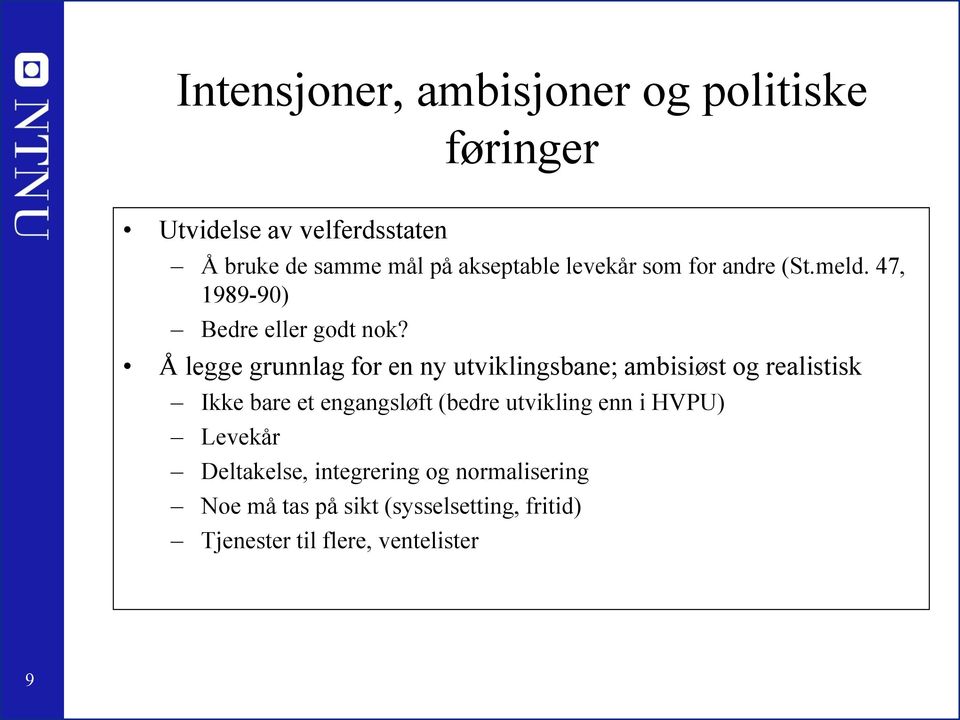 NTNU

Intensjoner, ambisjoner og politiske føringer

• Utvidelse av velferdsstaten
– Å bruke de samme mål på akseptable levekår som for andre (St.meld. 47, 1989-90)
– Bedre eller godt nok?
• Å legge grunnlag for en ny utviklingsbane; ambisiøst og realistisk
– Ikke bare et engangsløft (bedre utvikling enn i HVPU)
– Levekår
– Deltakelse, integrering og normalisering
– Noe må tas på sikt (sysselsetting, fritid)
– Tjenester til flere, ventelister

9